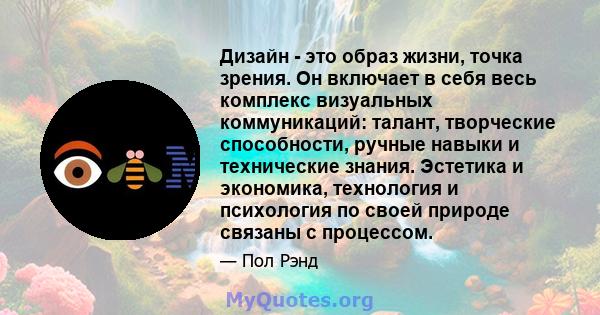 Дизайн - это образ жизни, точка зрения. Он включает в себя весь комплекс визуальных коммуникаций: талант, творческие способности, ручные навыки и технические знания. Эстетика и экономика, технология и психология по своей природе связаны с процессом.

— Пол Рэнд

MyQuotes.org